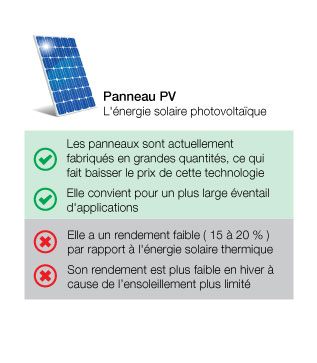 Panneau PV
L'énergie solaire photovoltaïque

Les panneaux sont actuellement fabriqués en grandes quantités, ce qui fait baisser le prix de cette technologie

Elle convient pour un plus large éventail d'applications

Elle a un rendement faible ( 15 à 20 % ) par rapport à l'énergie solaire thermique

Son rendement est plus faible en hiver à cause de l'ensoleillement plus limité